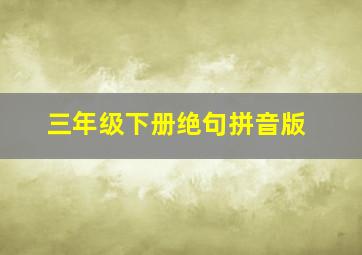 三年级下册绝句拼音版